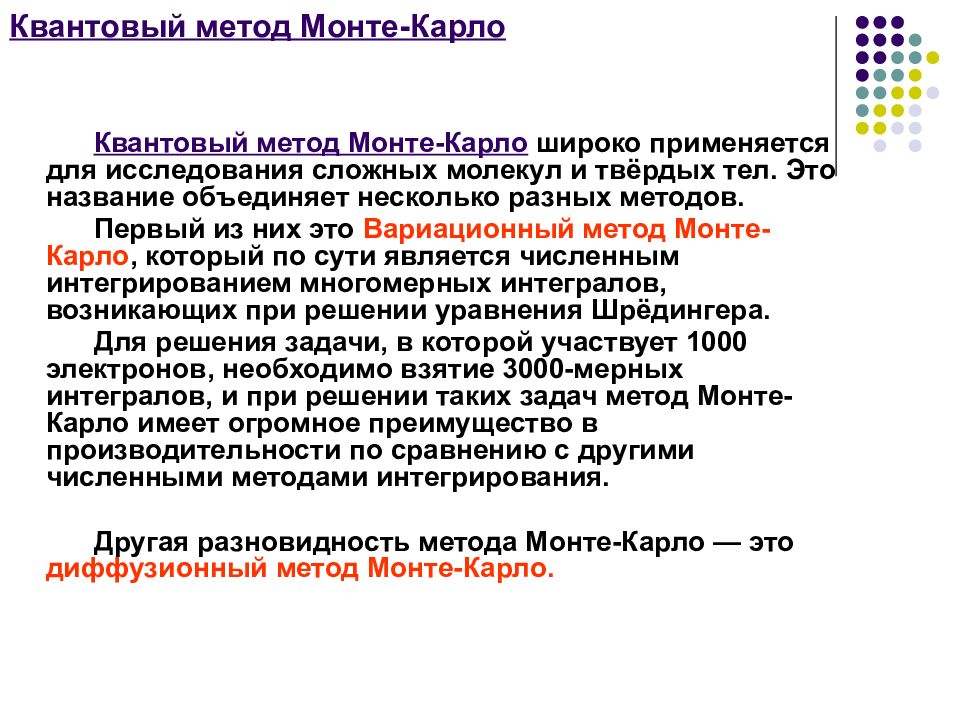 Квантовый метод Монте-Карло

Квантовый метод Монте-Карло широко применяется для исследования сложных молекул и твёрдых тел. Это название объединяет несколько разных методов.

Первый из них это Вариационный метод Монте-Карло, который по сути является численным интегрированием многомерных интегралов, возникающих при решении уравнения Шрёдингера.

Для решения задачи, в которой участвует 1000 электронов, необходимо взятие 3000-мерных интегралов, и при решении таких задач метод Монте-Карло имеет огромное преимущество в производительности по сравнению с другими численными методами интегрирования.

Другая разновидность метода Монте-Карло — это диффузионный метод Монте-Карло.